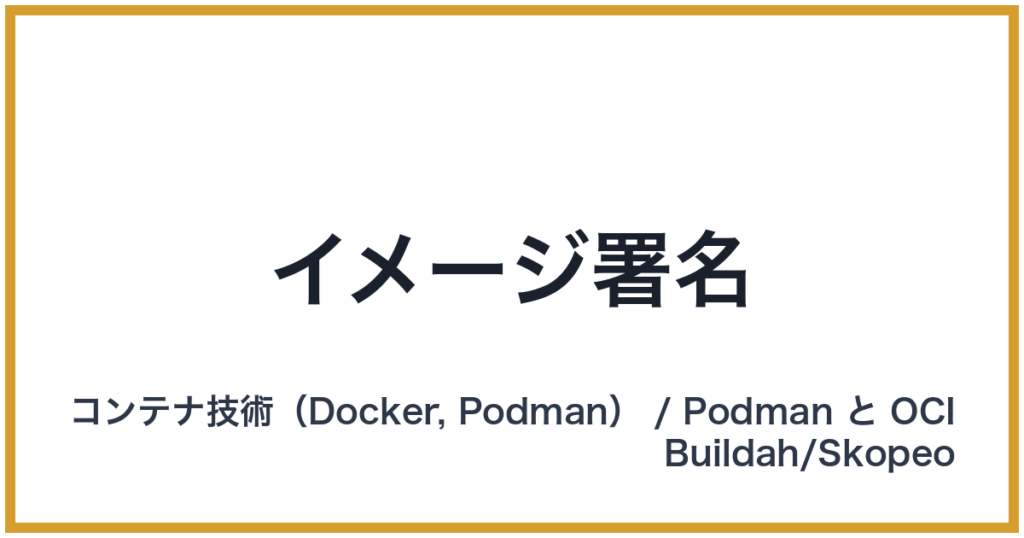 イメージ署名

コンテナ技術（Docker, Podman） / Podman と OCI Buildah/Skopeo